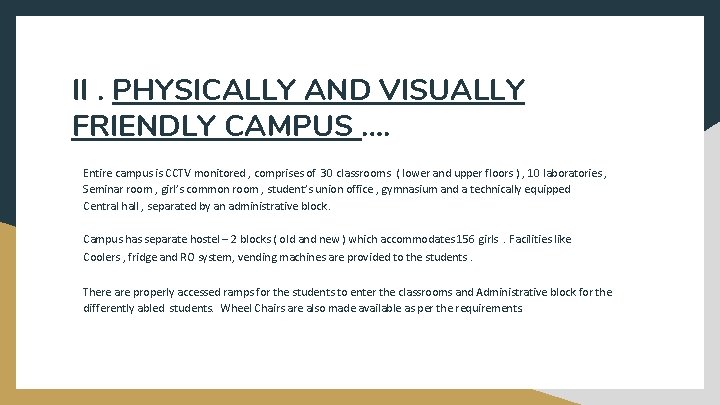 II . PHYSICALLY AND VISUALLY FRIENDLY CAMPUS ....

Entire campus is CCTV monitored , comprises of 30 classrooms ( lower and upper floors ) , 10 laboratories , Seminar room , girl's common room , student's union office , gymnasium and a technically equipped Central hall , separated by an administrative block.

Campus has separate hostel – 2 blocks ( old and new ) which accommodates156 girls . Facilities like Coolers , fridge and RO system, vending machines are provided to the students .

There are properly accessed ramps for the students to enter the classrooms and Administrative block for the differently abled students. Wheel Chairs are also made available as per the requirements